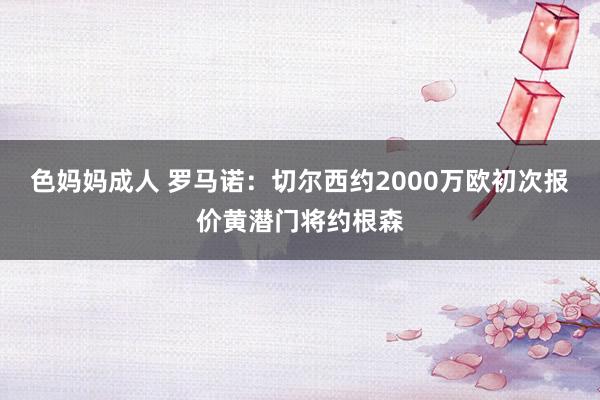 色妈妈成人 罗马诺：切尔西约2000万欧初次报价黄潜门将约根森